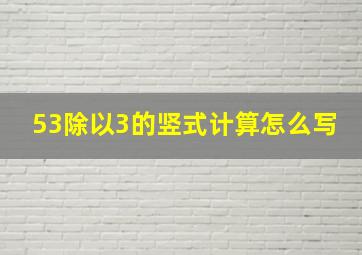 53除以3的竖式计算怎么写